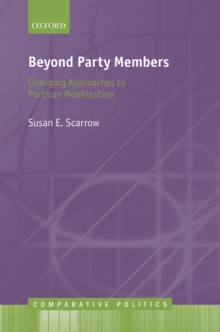 OXFORD

Beyond Party Members

Changing Approaches to Partisan Mobilization

Susan E. Scarrow

COMPARATIVE POLITICS